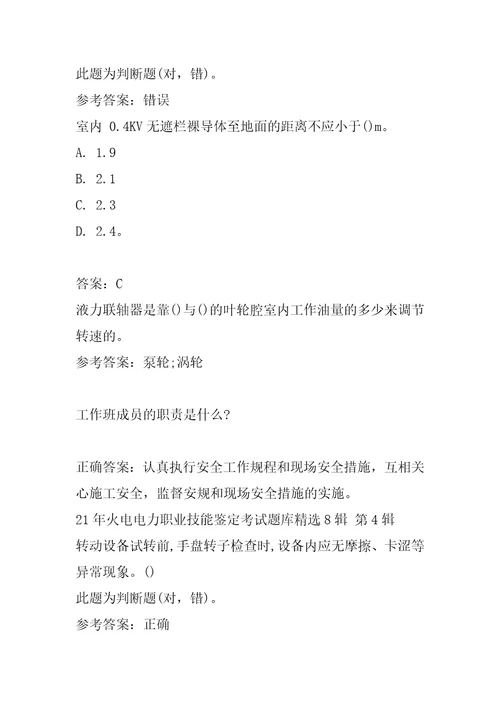 此题为判断题(对，错)。
参考答案：错误
室内 0.4KV 无遮栏裸导体至地面的距离不应小于()m。
A. 1.9
B. 2.1
C. 2.3
D. 2.4。

答案：C
液力联轴器是靠()与()的叶轮腔室内工作油量的多少来调节转速的。
参考答案：泵轮;涡轮

工作班成员的职责是什么?

正确答案：认真执行安全工作规程和现场安全措施，互相关心施工安全，监督安规和现场安全措施的实施。
21 年火电电力职业技能鉴定考试题库精选 8 辑 第 4 辑
转动设备试转前,手盘转子检查时,设备内应无摩擦、卡涩等异常现象。()
此题为判断题(对，错)。
参考答案：正确